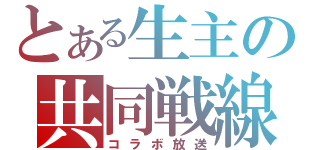 とある生主の
共同戦線
コラボ放送